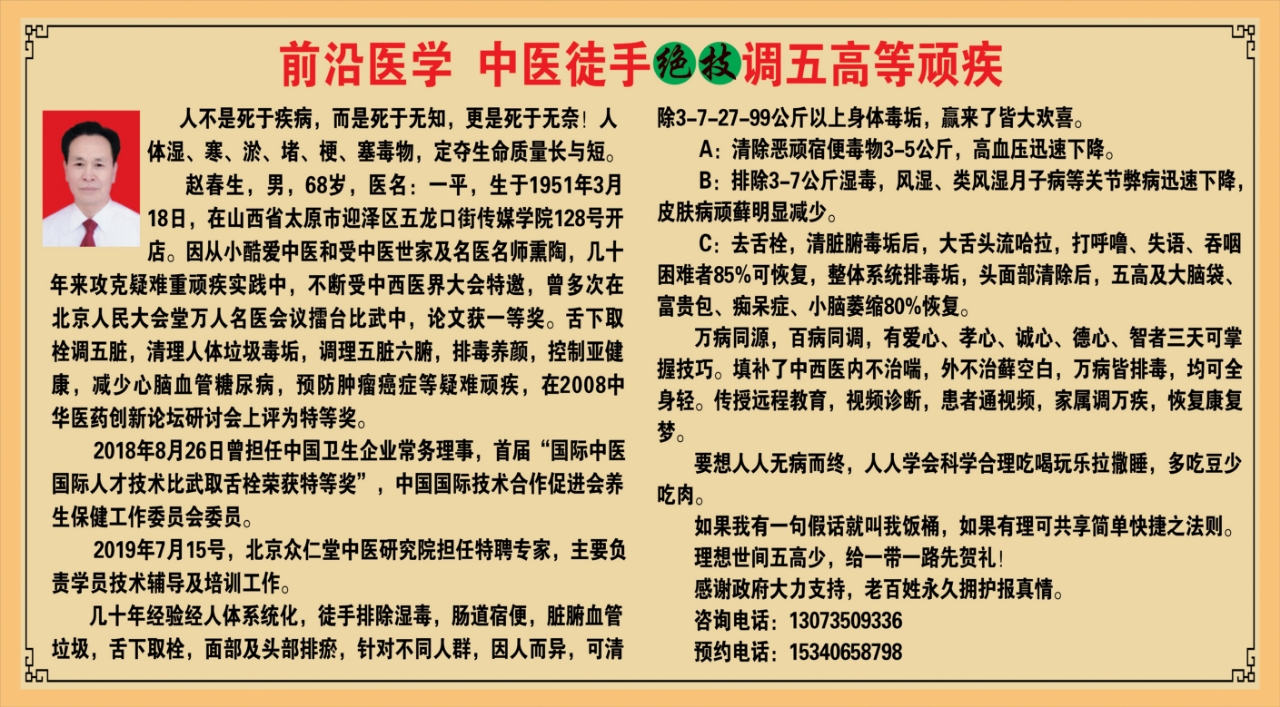 前沿医学 中医徒手绝技调五高等顽疾

人不是死于疾病，而是死于无知，更是死于无奈！人体湿、寒、淤、堵、梗、塞毒物，定夺生命质量长与短。

赵春生，男，68岁，医名：一平，生于1951年3月18日，在山西省太原市迎泽区五龙口街传媒学院128号开店。因从小酷爱中医和受中医世家及名医名师熏陶，几十年来攻克疑难重顽疾实践中，不断受中西医界大会特邀，曾多次在北京人民大会堂万人名医会议擂台比武中，论文获一等奖。舌下取栓调五脏，清理人体垃圾毒垢，调理五脏六腑，排毒养颜，控制亚健康，减少心脑血管糖尿病，预防肿瘤癌症等疑难顽疾，在2008中华医药创新论坛研讨会上评为特等奖。

2018年8月26日曾担任中国卫生企业常务理事，首届“国际中医国际人才技术比武取舌栓荣获特等奖”，中国国际技术合作促进会养生保健工作委员会委员。

2019年7月15号，北京众仁堂中医研究院担任特聘专家，主要负责学员技术辅导及培训工作。

几十年经验经人体系统化，徒手排除湿毒，肠道宿便，脏腑血管垃圾，舌下取栓，面部及头部排瘀，针对不同人群，因人而异，可清除3-7-27-99公斤以上身体毒垢，赢来了皆大欢喜。

A：清除恶顽宿便毒物3-5公斤，高血压迅速下降。

B：排除3-7公斤湿毒，风湿、类风湿月子病等关节弊病迅速下降，皮肤病顽藓明显减少。

C：去舌栓，清脏腑毒垢后，大舌头流哈拉，打呼噜、失语、吞咽困难者85%可恢复，整体系统排毒垢，头面部清除后，五高及大脑袋、富贵包、痴呆症、小脑萎缩80%恢复。

万病同源，百病同调，有爱心、孝心、诚心、德心、智者三天可掌握技巧。填补了中西医内不治喘，外不治藓空白，万病皆排毒，均可全身轻。传授远程教育，视频诊断，患者通视频，家属调万疾，恢复康复梦。

要想人人无病而终，人人学会科学合理吃喝玩乐拉撒睡，多吃豆少吃肉。

如果我有一句假话就叫我饭桶，如果有理可共享简单快捷之法则。
理想世间五高少，给一带一路先贺礼！
感谢政府大力支持，老百姓永久拥护报真情。
咨询电话：13073509336
预约电话：15340658798